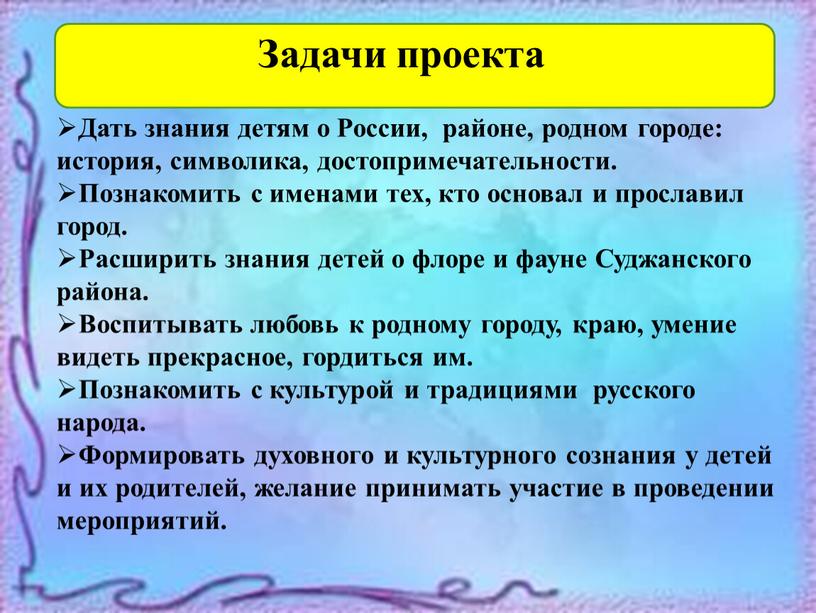 Задачи проекта

➢Дать знания детям о России, районе, родном городе: история, символика, достопримечательности.
➢Познакомить с именами тех, кто основал и прославил город.
➢Расширить знания детей о флоре и фауне Суджанского района.
➢Воспитывать любовь к родному городу, краю, умение видеть прекрасное, гордиться им.
➢Познакомить с культурой и традициями русского народа.
➢Формировать духовного и культурного сознания у детей и их родителей, желание принимать участие в проведении мероприятий.